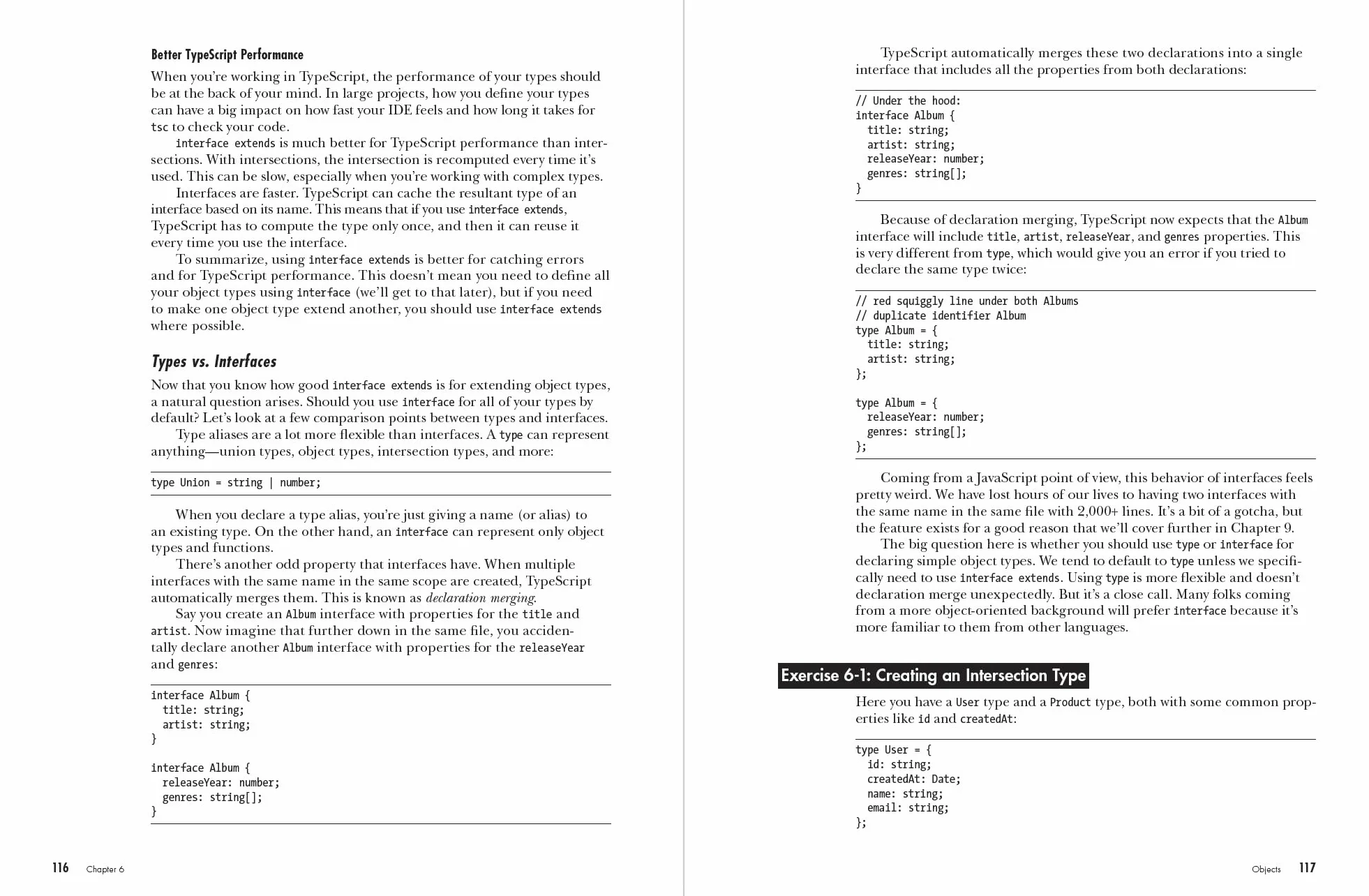 Better TypeScript Performance

When you're working in TypeScript, the performance of your types should be at the back of your mind. In large projects, how you define your types can have a big impact on how fast your IDE feels and how long it takes for tsc to check your code.

interface extends is much better for TypeScript performance than intersections. With intersections, the intersection is recomputed every time it's used. This can be slow, especially when you're working with complex types.

Interfaces are faster. TypeScript can cache the resultant type of an interface based on its name. This means that if you use interface extends, TypeScript has to compute the type only once, and then it can reuse it every time you use the interface.

To summarize, using interface extends is better for catching errors and for TypeScript performance. This doesn't mean you need to define all your object types using interface (we'll get to that later), but if you need to make one object type extend another, you should use interface extends where possible.

Types vs. Interfaces

Now that you know how good interface extends is for extending object types, a natural question arises. Should you use interface for all of your types by default? Let's look at a few comparison points between types and interfaces.

Type aliases are a lot more flexible than interfaces. A type can represent anything—union types, object types, intersection types, and more:

type Union = string | number;

When you declare a type alias, you're just giving a name (or alias) to an existing type. On the other hand, an interface can represent only object types and functions.

There's another odd property that interfaces have. When multiple interfaces with the same name in the same scope are created, TypeScript automatically merges them. This is known as declaration merging.

Say you create an Album interface with properties for the title and artist. Now imagine that further down in the same file, you accidentally declare another Album interface with properties for the releaseYear and genres:

interface Album {
  title: string;
  artist: string;
}

interface Album {
  releaseYear: number;
  genres: string[];
}

116 Chapter 6

TypeScript automatically merges these two declarations into a single interface that includes all the properties from both declarations:

// Under the hood:
interface Album {
  title: string;
  artist: string;
  releaseYear: number;
  genres: string[];
}

Because of declaration merging, TypeScript now expects that the Album interface will include title, artist, releaseYear, and genres properties. This is very different from type, which would give you an error if you tried to declare the same type twice:

// red squiggly line under both Albums
// duplicate identifier Album
type Album = {
  title: string;
  artist: string;
};

type Album = {
  releaseYear: number;
  genres: string[];
};

Coming from a JavaScript point of view, this behavior of interfaces feels pretty weird. We have lost hours of our lives to having two interfaces with the same name in the same file with 2,000+ lines. It's a bit of a gotcha, but the feature exists for a good reason that we'll cover further in Chapter 9.

The big question here is whether you should use type or interface for declaring simple object types. We tend to default to type unless we specifically need to use interface extends. Using type is more flexible and doesn't declaration merge unexpectedly. But it's a close call. Many folks coming from a more object-oriented background will prefer interface because it's more familiar to them from other languages.

Exercise 6-1: Creating an Intersection Type

Here you have a User type and a Product type, both with some common properties like id and createdAt:

type User = {
  id: string;
  createdAt: Date;
  name: string;
  email: string;
};

Objects 117